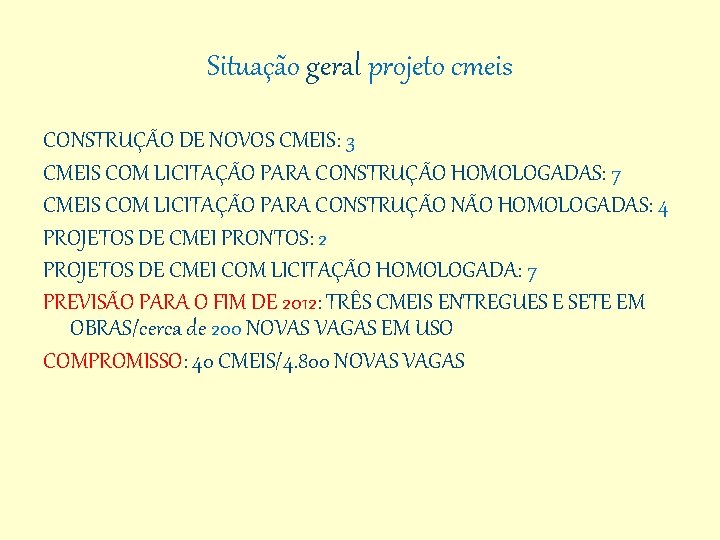 Situação geral projeto cmeis

CONSTRUÇÃO DE NOVOS CMEIS: 3

CMEIS COM LICITAÇÃO PARA CONSTRUÇÃO HOMOLOGADAS: 7

CMEIS COM LICITAÇÃO PARA CONSTRUÇÃO NÃO HOMOLOGADAS: 4

PROJETOS DE CMEI PRONTOS: 2

PROJETOS DE CMEI COM LICITAÇÃO HOMOLOGADA: 7

PREVISÃO PARA O FIM DE 2012: TRÊS CMEIS ENTREGUES E SETE EM OBRAS/cerca de 200 NOVAS VAGAS EM USO

COMPROMISSO: 40 CMEIS/4.800 NOVAS VAGAS